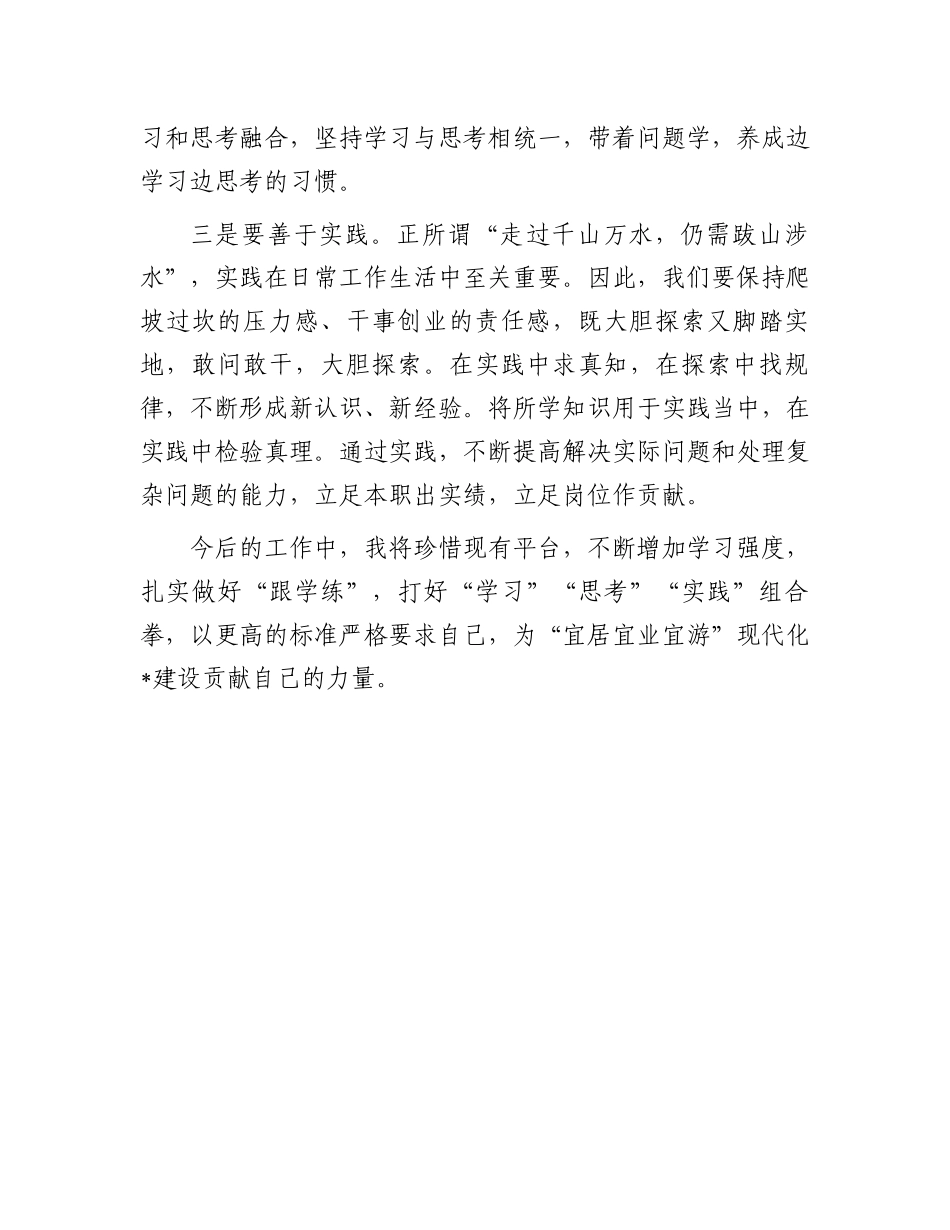 习和思考融合，坚持学习与思考相统一，带着问题学，养成边学习边思考的习惯。

三是要善于实践。正所谓“走过千山万水，仍需跋山涉水”，实践在日常工作生活中至关重要。因此，我们要保持爬坡过坎的压力感、干事创业的责任感，既大胆探索又脚踏实地，敢问敢干，大胆探索。在实践中求真知，在探索中找规律，不断形成新认识、新经验。将所学知识用于实践当中，在实践中检验真理。通过实践，不断提高解决实际问题和处理复杂问题的能力，立足本职出实绩，立足岗位作贡献。

今后的工作中，我将珍惜现有平台，不断增加学习强度，扎实做好“跟学练”，打好“学习”“思考”“实践”组合拳，以更高的标准严格要求自己，为“宜居宜业宜游”现代化*建设贡献自己的力量。